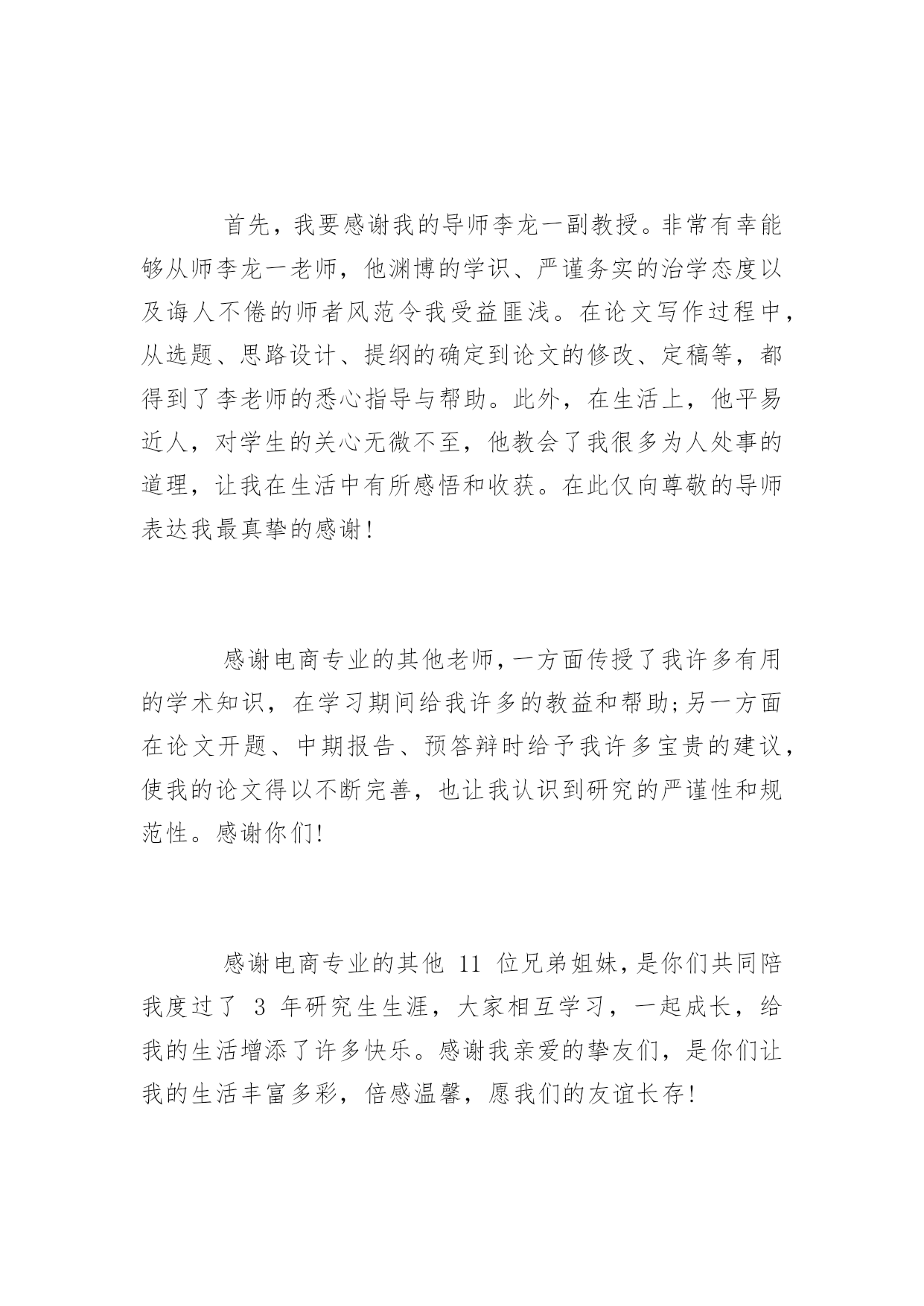 首先，我要感谢我的导师李龙一副教授。非常有幸能够从师李龙一老师，他渊博的学识、严谨务实的治学态度以及诲人不倦的师者风范令我受益匪浅。在论文写作过程中，从选题、思路设计、提纲的确定到论文的修改、定稿等，都得到了李老师的悉心指导与帮助。此外，在生活上，他平易近人，对学生的关心无微不至，他教会了我很多为人处事的道理，让我在生活中有所感悟和收获。在此仅向尊敬的导师表达我最真挚的感谢!

感谢电商专业的其他老师,一方面传授了我许多有用的学术知识，在学习期间给我许多的教益和帮助;另一方面在论文开题、中期报告、预答辩时给予我许多宝贵的建议，使我的论文得以不断完善，也让我认识到研究的严谨性和规范性。感谢你们!

感谢电商专业的其他 11 位兄弟姐妹,是你们共同陪我度过了 3 年研究生生涯，大家相互学习，一起成长，给我的生活增添了许多快乐。感谢我亲爱的挚友们，是你们让我的生活丰富多彩，倍感温馨，愿我们的友谊长存!